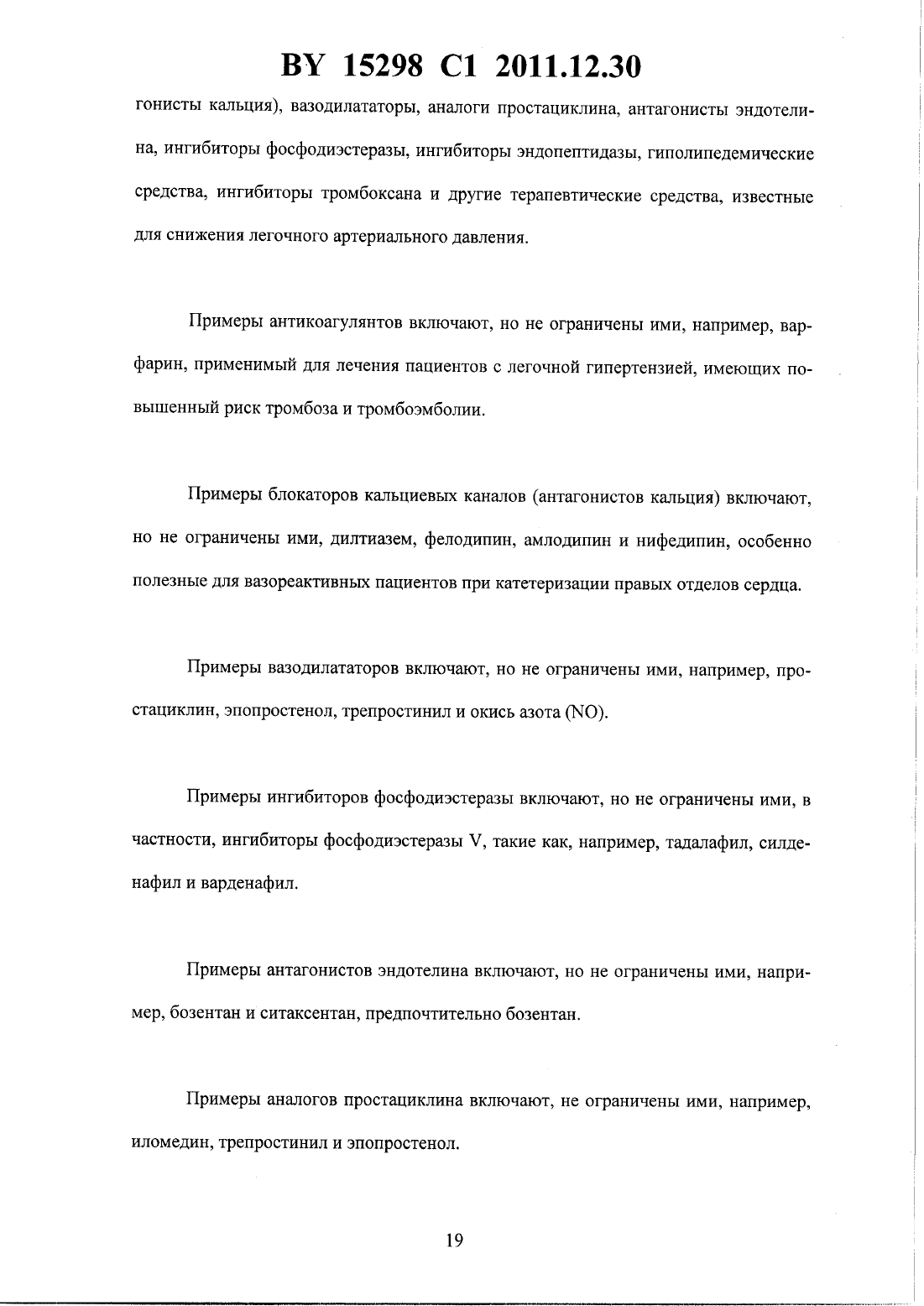 BY 15298 C1 2011.12.30

гонисты кальция), вазодилататоры, аналоги простациклина, антагонисты эндотелина, ингибиторы фосфодиэстеразы, ингибиторы эндопептидазы, гиполипедемические средства, ингибиторы тромбоксана и другие терапевтические средства, известные для снижения легочного артериального давления.

Примеры антикоагулянтов включают, но не ограничены ими, например, варфарин, применимый для лечения пациентов с легочной гипертензией, имеющих повышенный риск тромбоза и тромбоэмболии.

Примеры блокаторов кальциевых каналов (антагонистов кальция) включают, но не ограничены ими, дилтиазем, фелодипин, амлодипин и нифедипин, особенно полезные для вазореактивных пациентов при катетеризации правых отделов сердца.

Примеры вазодилататоров включают, но не ограничены ими, например, простациклин, эпопростенол, трепростинил и окись азота (NO).

Примеры ингибиторов фосфодиэстеразы включают, но не ограничены ими, в частности, ингибиторы фосфодиэстеразы V, такие как, например, тадалафил, силденафил и варденафил.

Примеры антагонистов эндотелина включают, но не ограничены ими, например, бозентан и ситаксентан, предпочтительно бозентан.

Примеры аналогов простациклина включают, не ограничены ими, например, иломедин, трепростинил и эпопростенол.

19